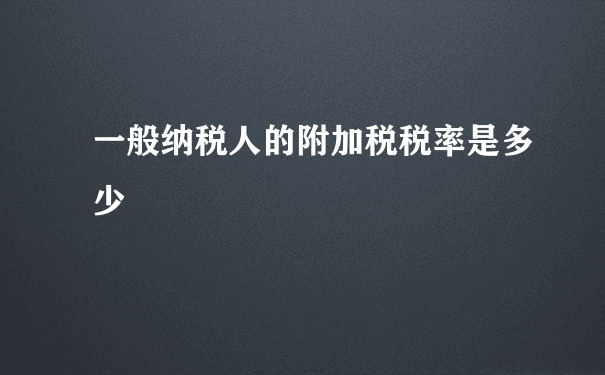 一般纳税人的附加税税率是多少